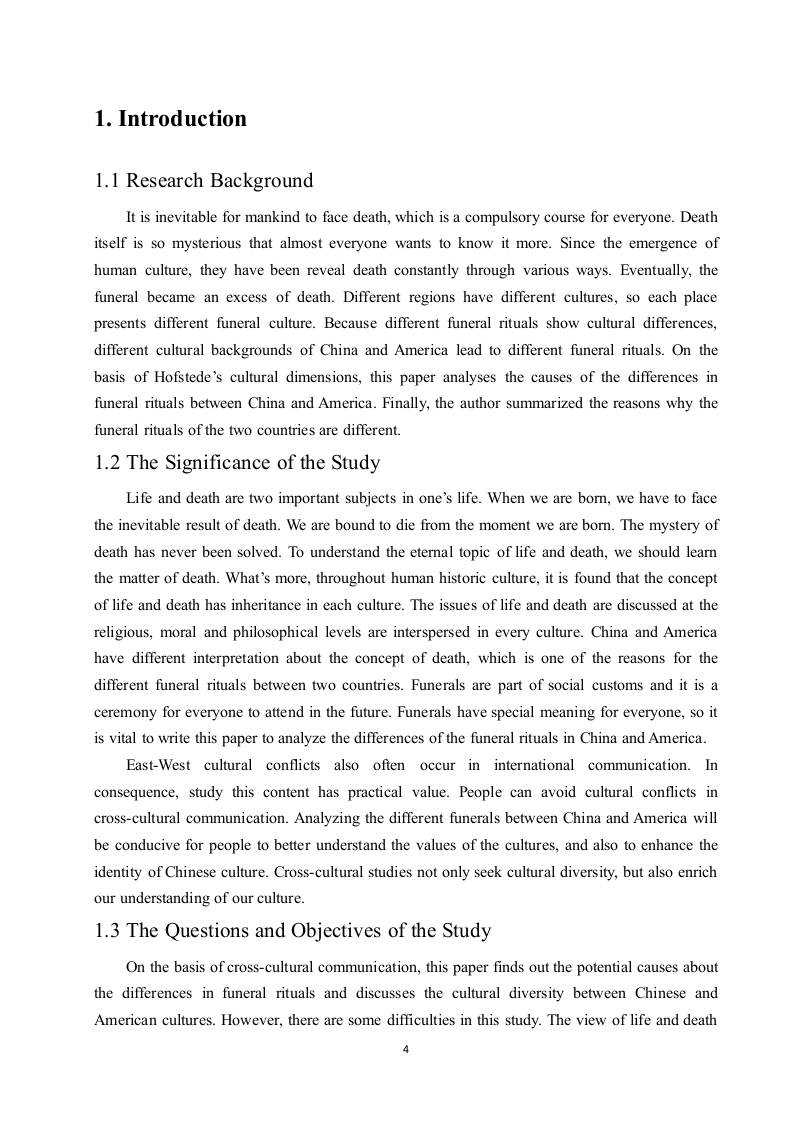 1. Introduction

1.1 Research Background

It is inevitable for mankind to face death, which is a compulsory course for everyone. Death itself is so mysterious that almost everyone wants to know it more. Since the emergence of human culture, they have been reveal death constantly through various ways. Eventually, the funeral became an excess of death. Different regions have different cultures, so each place presents different funeral culture. Because different funeral rituals show cultural differences, different cultural backgrounds of China and America lead to different funeral rituals. On the basis of Hofstede's cultural dimensions, this paper analyses the causes of the differences in funeral rituals between China and America. Finally, the author summarized the reasons why the funeral rituals of the two countries are different.

1.2 The Significance of the Study

Life and death are two important subjects in one's life. When we are born, we have to face the inevitable result of death. We are bound to die from the moment we are born. The mystery of death has never been solved. To understand the eternal topic of life and death, we should learn the matter of death. What's more, throughout human historic culture, it is found that the concept of life and death has inheritance in each culture. The issues of life and death are discussed at the religious, moral and philosophical levels are interspersed in every culture. China and America have different interpretation about the concept of death, which is one of the reasons for the different funeral rituals between two countries. Funerals are part of social customs and it is a ceremony for everyone to attend in the future. Funerals have special meaning for everyone, so it is vital to write this paper to analyze the differences of the funeral rituals in China and America.

East-West cultural conflicts also often occur in international communication. In consequence, study this content has practical value. People can avoid cultural conflicts in cross-cultural communication. Analyzing the different funerals between China and America will be conducive for people to better understand the values of the cultures, and also to enhance the identity of Chinese culture. Cross-cultural studies not only seek cultural diversity, but also enrich our understanding of our culture.

1.3 The Questions and Objectives of the Study

On the basis of cross-cultural communication, this paper finds out the potential causes about the differences in funeral rituals and discusses the cultural diversity between Chinese and American cultures. However, there are some difficulties in this study. The view of life and death

4